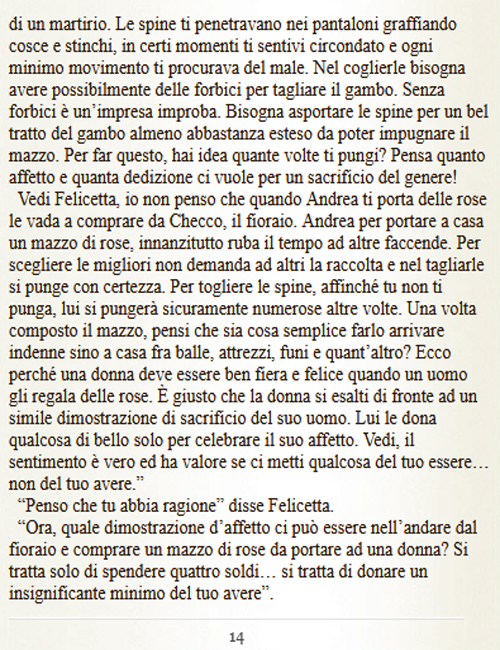 di un martirio. Le spine ti penetravano nei pantaloni graffiando cosce e stinchi, in certi momenti ti sentivi circondato e ogni minimo movimento ti procurava del male. Nel coglierle bisogna avere possibilmente delle forbici per tagliare il gambo. Senza forbici è un'impresa improba. Bisogna asportare le spine per un bel tratto del gambo almeno abbastanza esteso da poter impugnare il mazzo. Per far questo, hai idea quante volte ti pungi? Pensa quanto affetto e quanta dedizione ci vuole per un sacrificio del genere!

Vedi Felicetta, io non penso che quando Andrea ti porta delle rose le vada a comprare da Checco, il fioraio. Andrea per portare a casa un mazzo di rose, innanzitutto ruba il tempo ad altre faccende. Per scegliere le migliori non demanda ad altri la raccolta e nel tagliarle si punge con certezza. Per togliere le spine, affinché tu non ti punga, lui si pungerà sicuramente numerose altre volte. Una volta composto il mazzo, pensi che sia cosa semplice farlo arrivare indenne sino a casa fra balle, attrezzi, funi e quant'altro? Ecco perché una donna deve essere ben fiera e felice quando un uomo gli regala delle rose. È giusto che la donna si esalti di fronte ad un simile dimostrazione di sacrificio del suo uomo. Lui le dona qualcosa di bello solo per celebrare il suo affetto. Vedi, il sentimento è vero ed ha valore se ci metti qualcosa del tuo essere… non del tuo avere."

"Penso che tu abbia ragione" disse Felicetta.

"Ora, quale dimostrazione d'affetto ci può essere nell'andare dal fioraio e comprare un mazzo di rose da portare ad una donna? Si tratta solo di spendere quattro soldi… si tratta di donare un insignificante minimo del tuo avere".

14